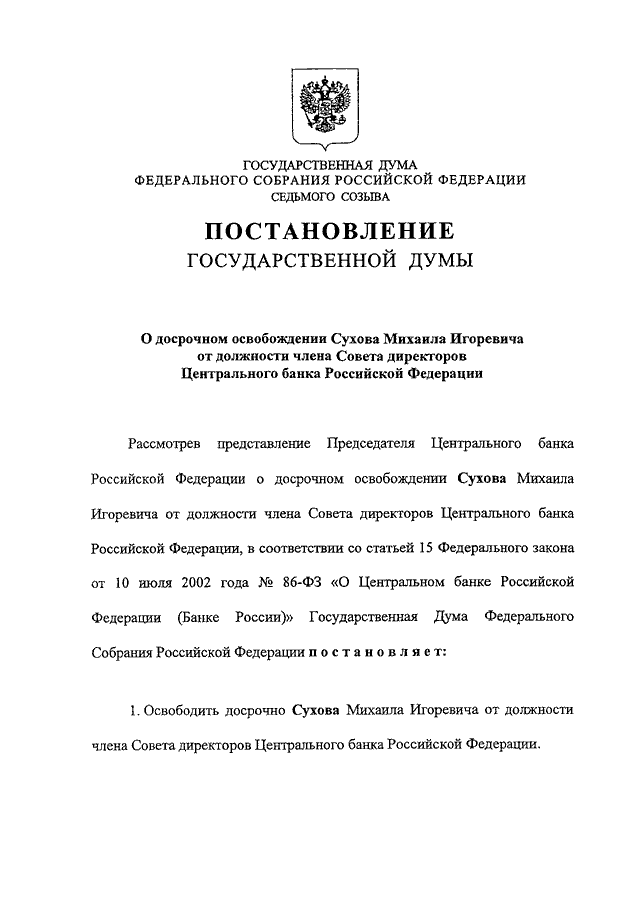 ГОСУДАРСТВЕННАЯ ДУМА
ФЕДЕРАЛЬНОГО СОБРАНИЯ РОССИЙСКОЙ ФЕДЕРАЦИИ
СЕДЬМОГО СОЗЫВА

ПОСТАНОВЛЕНИЕ
ГОСУДАРСТВЕННОЙ ДУМЫ

О досрочном освобождении Сухова Михаила Игоревича
от должности члена Совета директоров
Центрального банка Российской Федерации

Рассмотрев представление Председателя Центрального банка Российской Федерации о досрочном освобождении Сухова Михаила Игоревича от должности члена Совета директоров Центрального банка Российской Федерации, в соответствии со статьей 15 Федерального закона от 10 июля 2002 года № 86-ФЗ «О Центральном банке Российской Федерации (Банке России)» Государственная Дума Федерального Собрания Российской Федерации постановляет:

1. Освободить досрочно Сухова Михаила Игоревича от должности члена Совета директоров Центрального банка Российской Федерации.